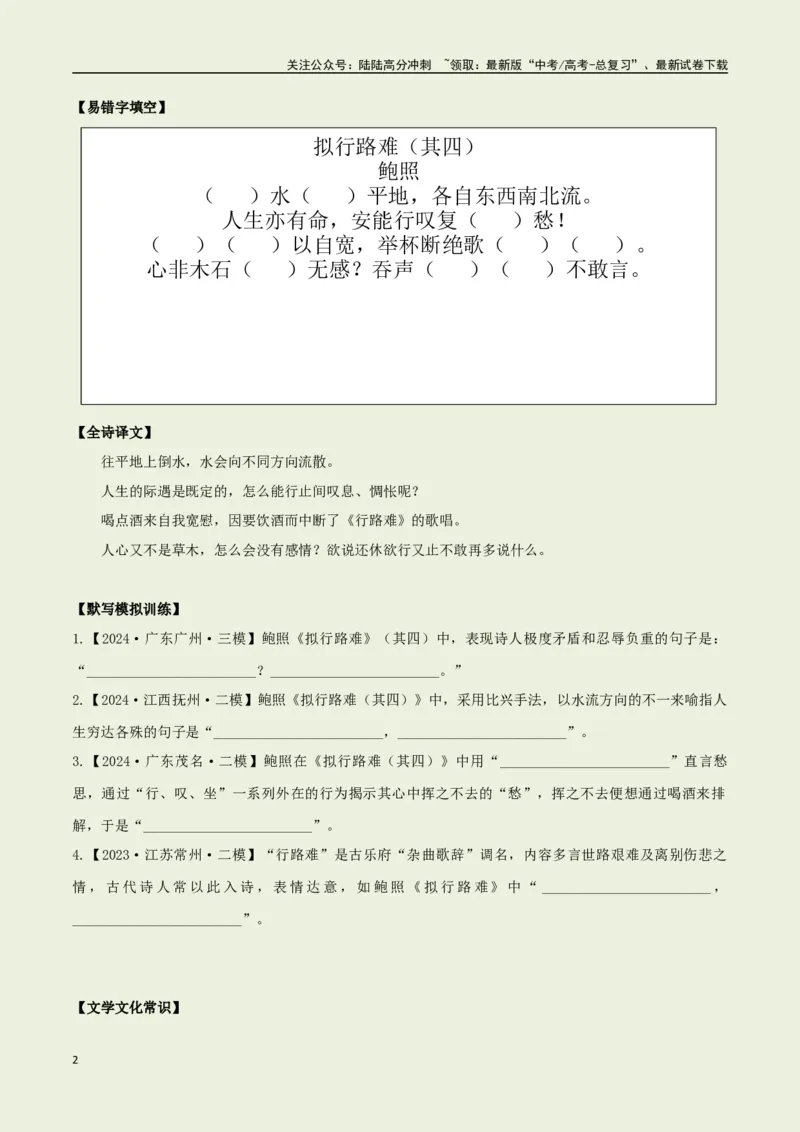 关注公众号：陆陆高分冲刺 ~领取：最新版“中考/高考-总复习”、最新试卷下载

【易错字填空】

拟行路难（其四）
鲍照
（ ）水（ ）平地，各自东西南北流。
人生亦有命，安能行叹复（ ）愁！
（ ）（ ）以自宽，举杯断绝歌（ ）（ ）。
心非木石（ ）无感？吞声（ ）（ ）不敢言。

【全诗译文】

往平地上倒水，水会向不同方向流散。

人生的际遇是既定的，怎么能行止间叹息、惆怅呢？

喝点酒来自我宽慰，因要饮酒而中断了《行路难》的歌唱。

人心又不是草木，怎么会没有感情？欲说还休欲行又止不敢再多说什么。

【默写模拟训练】

1.【2024·广东广州·三模】鲍照《拟行路难》（其四）中，表现诗人极度矛盾和忍辱负重的句子是：“____？____。”

2.【2024·江西抚州·二模】鲍照《拟行路难（其四）》中，采用比兴手法，以水流方向的不一来喻指人生穷达各殊的句子是“____，____”。

3.【2024·广东茂名·二模】鲍照在《拟行路难（其四）》中用“____”直言愁思，通过“行、叹、坐”一系列外在的行为揭示其心中挥之不去的“愁”，挥之不去便想通过喝酒来排解，于是“____”。

4.【2023·江苏常州·二模】“行路难”是古乐府“杂曲歌辞”调名，内容多言世路艰难及离别伤悲之情，古代诗人常以此入诗，表情达意，如鲍照《拟行路难》中“____，____”。

【文学文化常识】

2